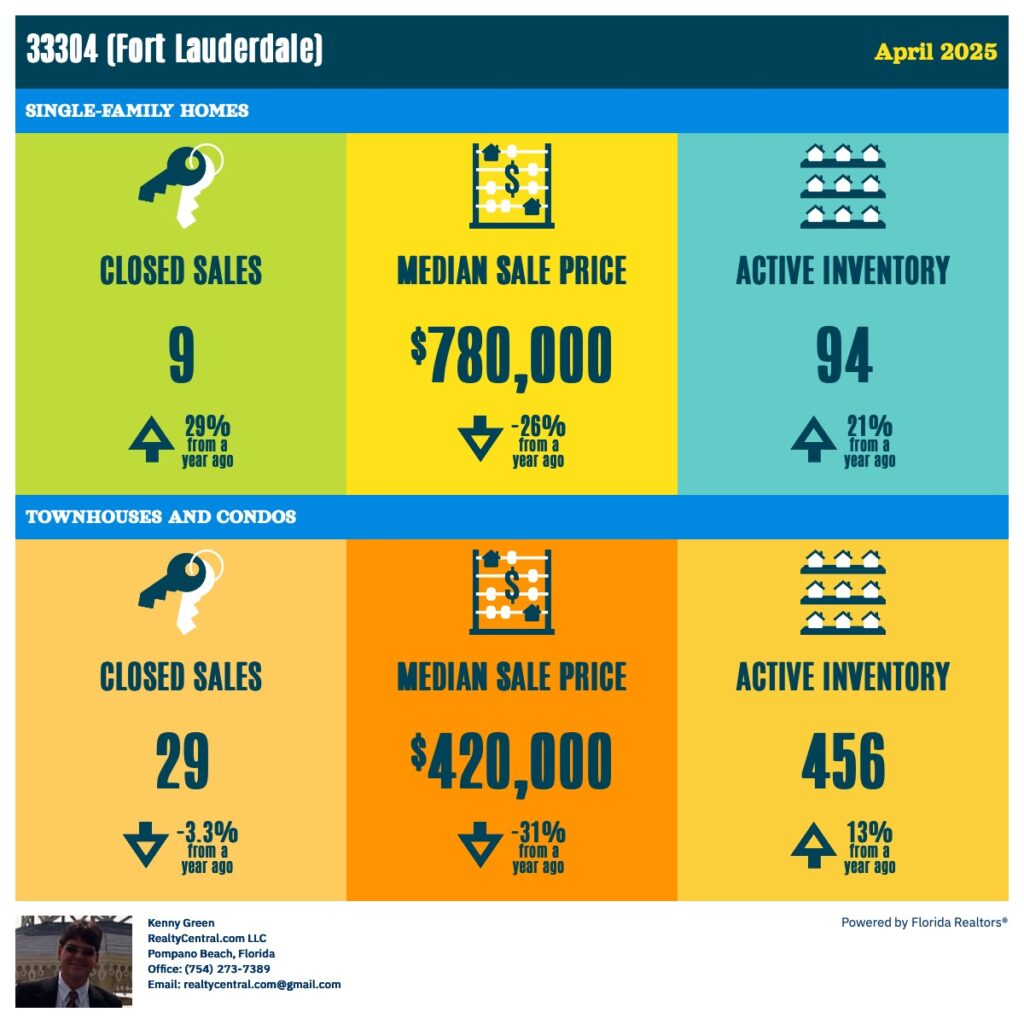 33304 (Fort Lauderdale)

April 2025

SINGLE-FAMILY HOMES

CLOSED SALES

9

29% from a year ago

MEDIAN SALE PRICE

$780,000

-26% from a year ago

ACTIVE INVENTORY

94

21% from a year ago

TOWNHOUSES AND CONDOS

CLOSED SALES

29

-3.3% from a year ago

MEDIAN SALE PRICE

$420,000

-31% from a year ago

ACTIVE INVENTORY

456

13% from a year ago

Kenny Green
RealtyCentral.com LLC
Pompano Beach, Florida
Office: (754) 273-7389
Email: realtycentral.com@gmail.com

Powered by Florida Realtors®